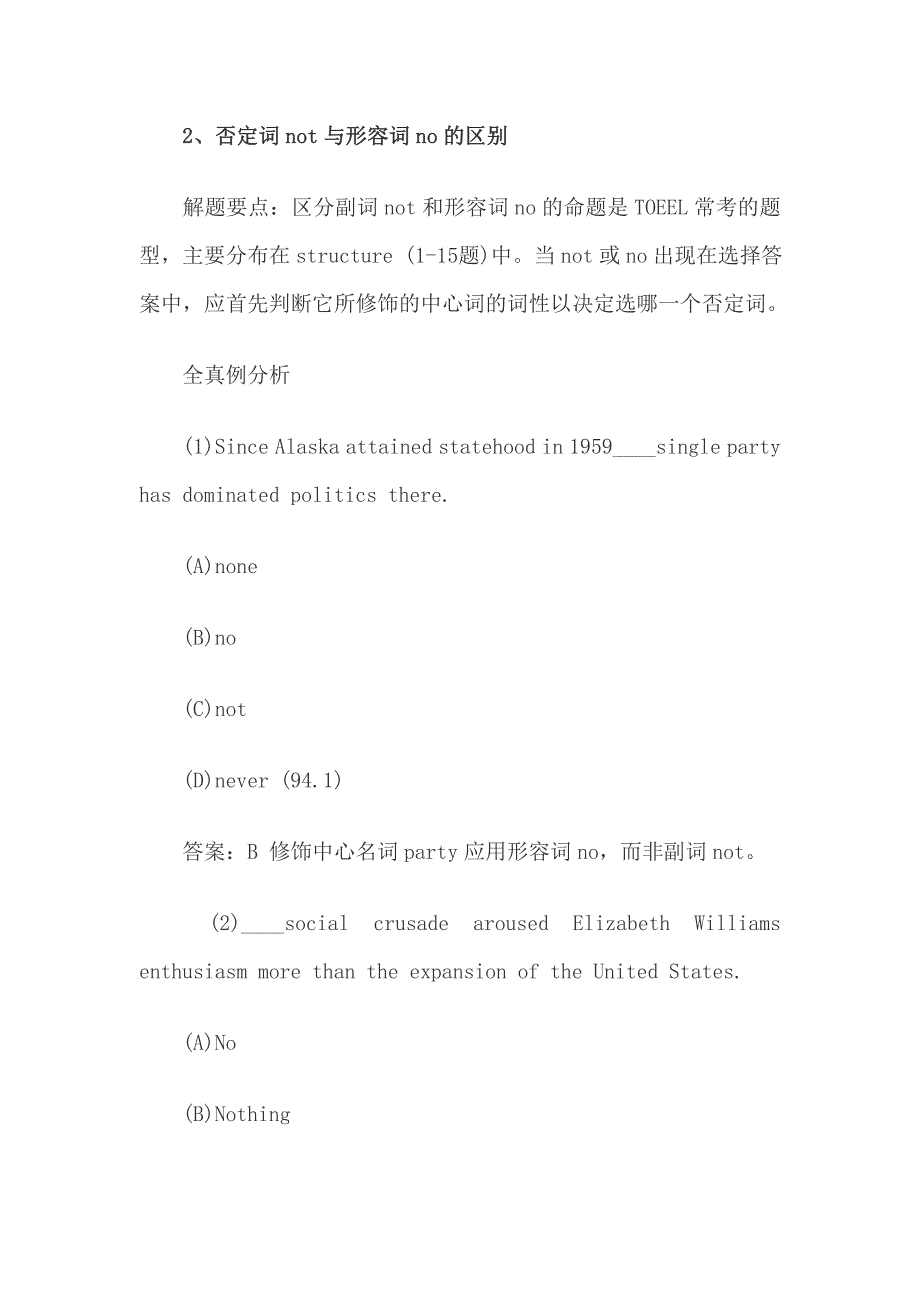 2、否定词 not 与形容词 no 的区别

解题要点：区分副词 not 和形容词 no 的命题是 TOEEL 常考的题型，主要分布在 structure (1-15题)中。当 not 或 no 出现在选择答案中，应首先判断它所修饰的中心词的词性以决定选哪一个否定词。

全真例分析

(1)Since Alaska attained statehood in 1959____single party has dominated politics there.

(A)none

(B)no

(C)not

(D)never (94.1)

答案：B 修饰中心名词 party 应用形容词 no，而非副词 not。

(2)____social crusade aroused Elizabeth Williams enthusiasm more than the expansion of the United States.

(A)No

(B)Nothing